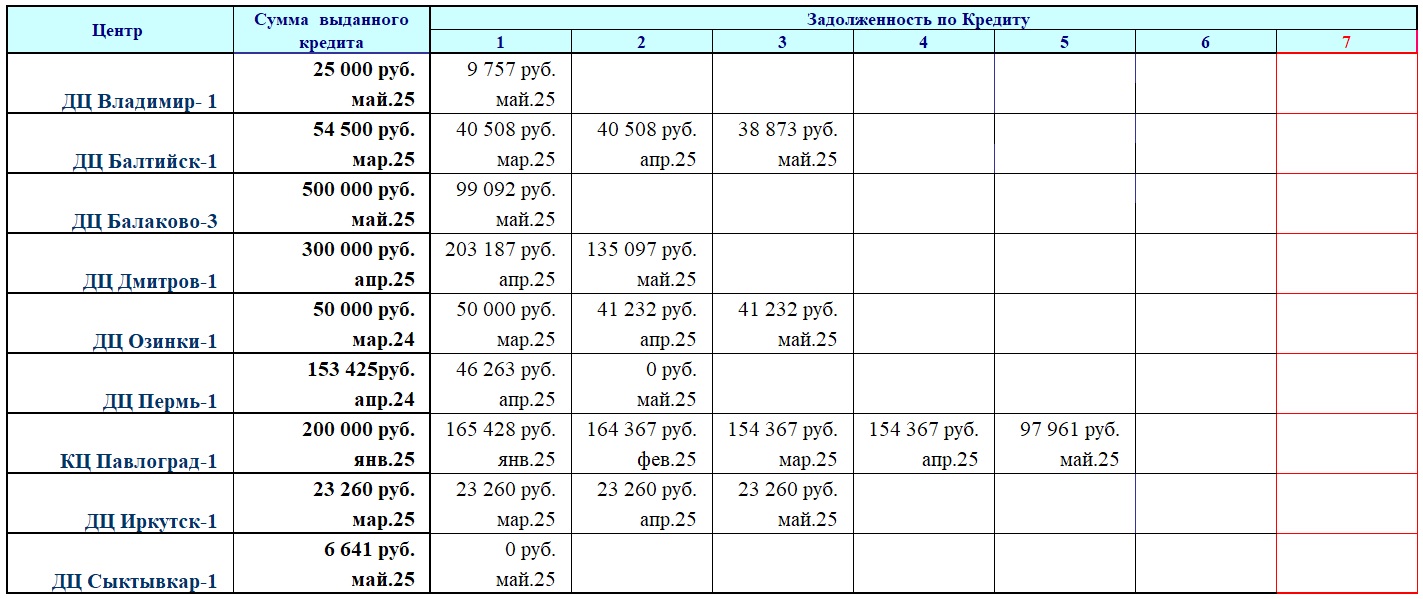 | Центр | Сумма выданного кредита | Задолженность по Кредиту | | | | | | |
|---|---|---|---|---|---|---|---|---|
| | | 1 | 2 | 3 | 4 | 5 | 6 | 7 |
| ДЦ Владимир- 1 | 25 000 руб. май.25 | 9 757 руб. май.25 | | | | | | |
| ДЦ Балтийск-1 | 54 500 руб. мар.25 | 40 508 руб. мар.25 | 40 508 руб. апр.25 | 38 873 руб. май.25 | | | | |
| ДЦ Балаково-3 | 500 000 руб. май.25 | 99 092 руб. май.25 | | | | | | |
| ДЦ Дмитров-1 | 300 000 руб. апр.25 | 203 187 руб. апр.25 | 135 097 руб. май.25 | | | | | |
| ДЦ Озинки-1 | 50 000 руб. мар.24 | 50 000 руб. мар.25 | 41 232 руб. апр.25 | 41 232 руб. май.25 | | | | |
| ДЦ Пермь-1 | 153 425руб. апр.24 | 46 263 руб. апр.25 | 0 руб. май.25 | | | | | |
| КЦ Павлоград-1 | 200 000 руб. янв.25 | 165 428 руб. янв.25 | 164 367 руб. фев.25 | 154 367 руб. мар.25 | 154 367 руб. апр.25 | 97 961 руб. май.25 | | |
| ДЦ Иркутск-1 | 23 260 руб. мар.25 | 23 260 руб. мар.25 | 23 260 руб. апр.25 | 23 260 руб. май.25 | | | | |
| ДЦ Сыктывкар-1 | 6 641 руб. май.25 | 0 руб. май.25 | | | | | | |